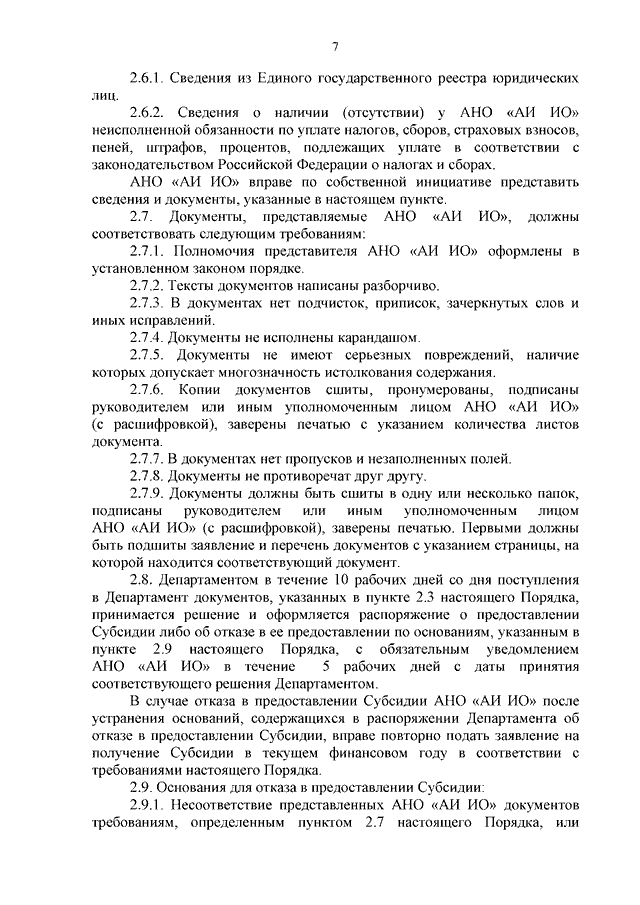 7

2.6.1. Сведения из Единого государственного реестра юридических лиц.

2.6.2. Сведения о наличии (отсутствии) у АНО «АИ ИО» неисполненной обязанности по уплате налогов, сборов, страховых взносов, пеней, штрафов, процентов, подлежащих уплате в соответствии с законодательством Российской Федерации о налогах и сборах.

АНО «АИ ИО» вправе по собственной инициативе представить сведения и документы, указанные в настоящем пункте.

2.7. Документы, представляемые АНО «АИ ИО», должны соответствовать следующим требованиям:

2.7.1. Полномочия представителя АНО «АИ ИО» оформлены в установленном законом порядке.

2.7.2. Тексты документов написаны разборчиво.

2.7.3. В документах нет подчисток, приписок, зачеркнутых слов и иных исправлений.

2.7.4. Документы не исполнены карандашом.

2.7.5. Документы не имеют серьезных повреждений, наличие которых допускает многозначность истолкования содержания.

2.7.6. Копии документов сшиты, пронумерованы, подписаны руководителем или иным уполномоченным лицом АНО «АИ ИО» (с расшифровкой), заверены печатью с указанием количества листов документа.

2.7.7. В документах нет пропусков и незаполненных полей.

2.7.8. Документы не противоречат друг другу.

2.7.9. Документы должны быть сшиты в одну или несколько папок, подписаны руководителем или иным уполномоченным лицом АНО «АИ ИО» (с расшифровкой), заверены печатью. Первыми должны быть подшиты заявление и перечень документов с указанием страницы, на которой находится соответствующий документ.

2.8. Департаментом в течение 10 рабочих дней со дня поступления в Департамент документов, указанных в пункте 2.3 настоящего Порядка, принимается решение и оформляется распоряжение о предоставлении Субсидии либо об отказе в ее предоставлении по основаниям, указанным в пункте 2.9 настоящего Порядка, с обязательным уведомлением АНО «АИ ИО» в течение 5 рабочих дней с даты принятия соответствующего решения Департаментом.

В случае отказа в предоставлении Субсидии АНО «АИ ИО» после устранения оснований, содержащихся в распоряжении Департамента об отказе в предоставлении Субсидии, вправе повторно подать заявление на получение Субсидии в текущем финансовом году в соответствии с требованиями настоящего Порядка.

2.9. Основания для отказа в предоставлении Субсидии:

2.9.1. Несоответствие представленных АНО «АИ ИО» документов требованиям, определенным пунктом 2.7 настоящего Порядка, или